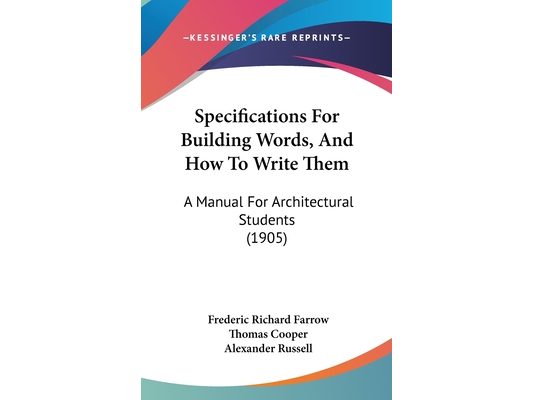 —KESSINGER'S RARE REPRINTS—

Specifications For Building Words, And How To Write Them

A Manual For Architectural Students (1905)

Frederic Richard Farrow
Thomas Cooper
Alexander Russell